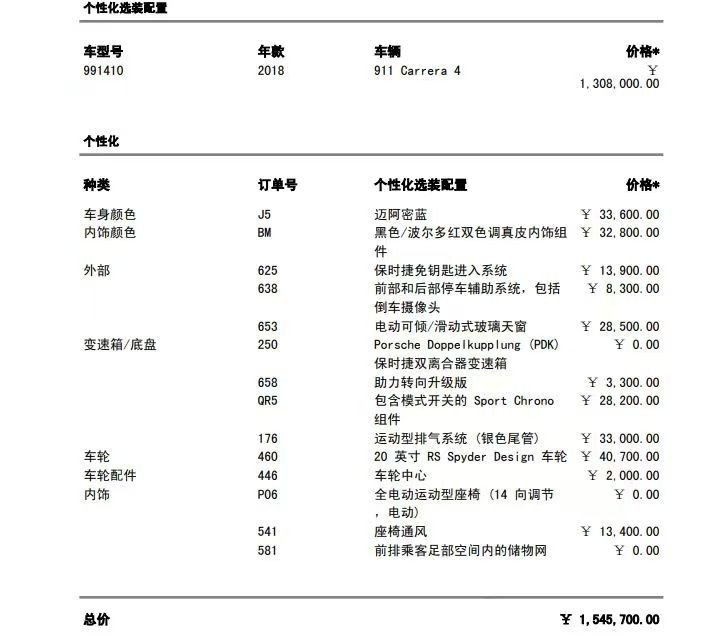 个性化选装配置

| 车型号 | 年款 | 车辆 | 价格* |
|---|---|---|---|
| 991410 | 2018 | 911 Carrera 4 | ￥ 1,308,000.00 |

个性化

| 种类 | 订单号 | 个性化选装配置 | 价格* |
|---|---|---|---|
| 车身颜色 | J5 | 迈阿密蓝 | ￥ 33,600.00 |
| 内饰颜色 | BM | 黑色/波尔多红双色调真皮内饰组件 | ￥ 32,800.00 |
| 外部 | 625 | 保时捷免钥匙进入系统 | ￥ 13,900.00 |
| | 638 | 前部和后部停车辅助系统，包括倒车摄像头 | ￥ 8,300.00 |
| | 653 | 电动可倾/滑动式玻璃天窗 | ￥ 28,500.00 |
| 变速箱/底盘 | 250 | Porsche Doppelkupplung (PDK) 保时捷双离合器变速箱 | ￥ 0.00 |
| | 658 | 助力转向升级版 | ￥ 3,300.00 |
| | QR5 | 包含模式开关的 Sport Chrono 组件 | ￥ 28,200.00 |
| | 176 | 运动型排气系统（银色尾管） | ￥ 33,000.00 |
| 车轮 | 460 | 20 英寸 RS Spyder Design 车轮 | ￥ 40,700.00 |
| 车轮配件 | 446 | 车轮中心 | ￥ 2,000.00 |
| 内饰 | P06 | 全电动运动型座椅（14 向调节，电动） | ￥ 0.00 |
| | 541 | 座椅通风 | ￥ 13,400.00 |
| | 581 | 前排乘客足部空间内的储物网 | ￥ 0.00 |

总价 ￥ 1,545,700.00